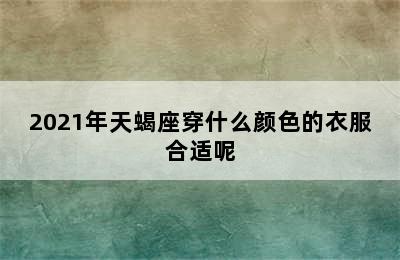 2021年天蝎座穿什么颜色的衣服合适呢